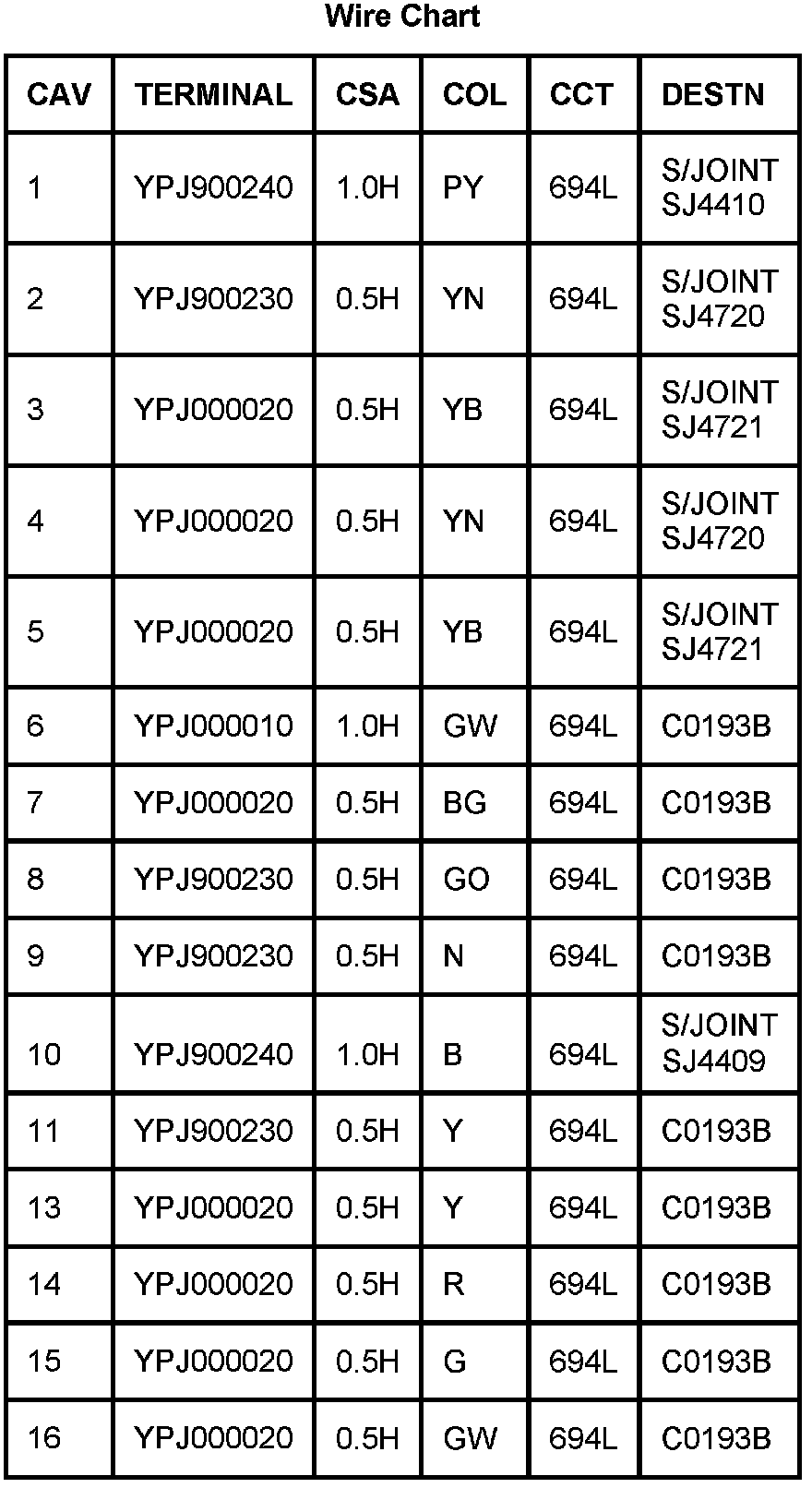 Wire Chart

| CAV | TERMINAL | CSA | COL | CCT | DESTN |
|---|---|---|---|---|---|
| 1 | YPJ900240 | 1.0H | PY | 694L | S/JOINT SJ4410 |
| 2 | YPJ900230 | 0.5H | YN | 694L | S/JOINT SJ4720 |
| 3 | YPJ000020 | 0.5H | YB | 694L | S/JOINT SJ4721 |
| 4 | YPJ000020 | 0.5H | YN | 694L | S/JOINT SJ4720 |
| 5 | YPJ000020 | 0.5H | YB | 694L | S/JOINT SJ4721 |
| 6 | YPJ000010 | 1.0H | GW | 694L | C0193B |
| 7 | YPJ000020 | 0.5H | BG | 694L | C0193B |
| 8 | YPJ900230 | 0.5H | GO | 694L | C0193B |
| 9 | YPJ900230 | 0.5H | N | 694L | C0193B |
| 10 | YPJ900240 | 1.0H | B | 694L | S/JOINT SJ4409 |
| 11 | YPJ900230 | 0.5H | Y | 694L | C0193B |
| 13 | YPJ000020 | 0.5H | Y | 694L | C0193B |
| 14 | YPJ000020 | 0.5H | R | 694L | C0193B |
| 15 | YPJ000020 | 0.5H | G | 694L | C0193B |
| 16 | YPJ000020 | 0.5H | GW | 694L | C0193B |